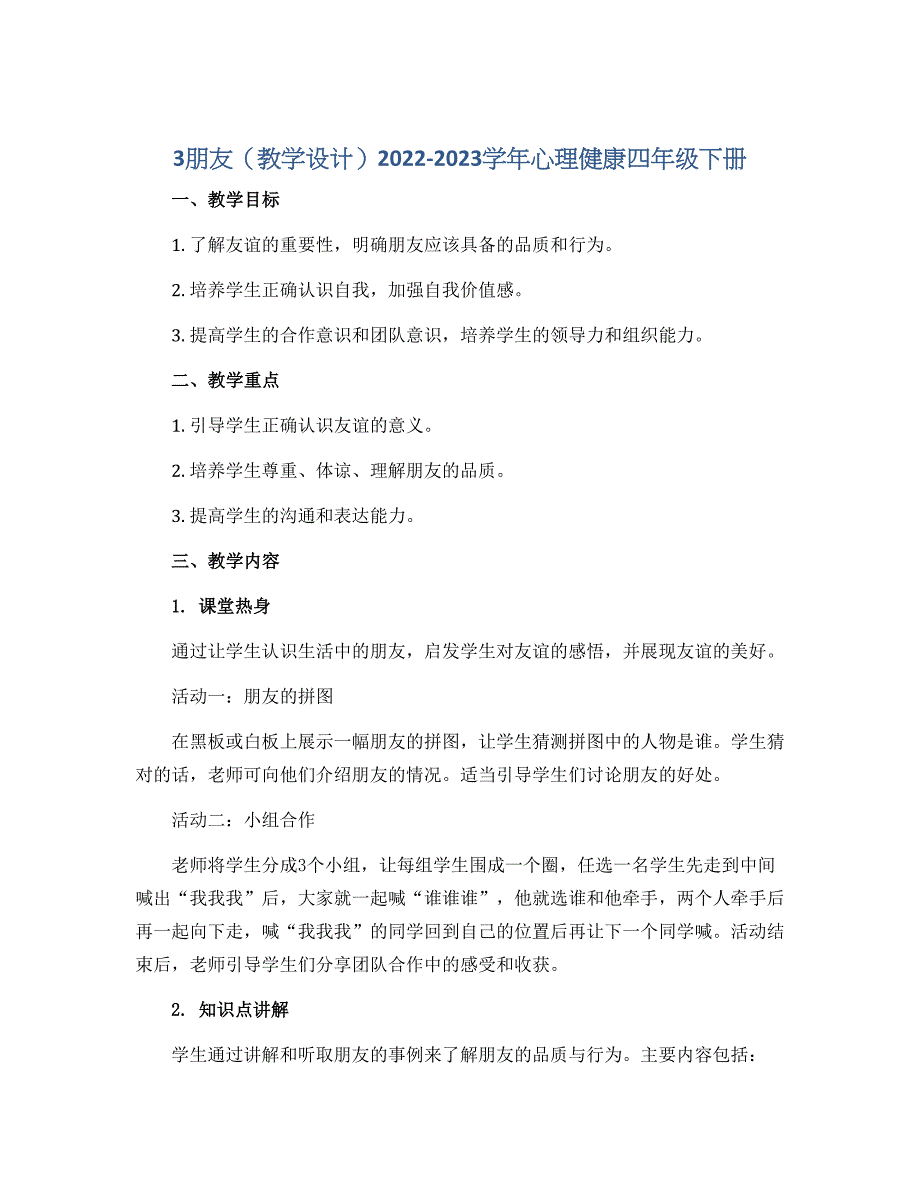 3朋友（教学设计）2022-2023学年心理健康四年级下册

一、教学目标

1. 了解友谊的重要性，明确朋友应该具备的品质和行为。

2. 培养学生正确认识自我，加强自我价值感。

3. 提高学生的合作意识和团队意识，培养学生的领导力和组织能力。

二、教学重点

1. 引导学生正确认识友谊的意义。

2. 培养学生尊重、体谅、理解朋友的品质。

3. 提高学生的沟通和表达能力。

三、教学内容

1. 课堂热身

通过让学生认识生活中的朋友，启发学生对友谊的感悟，并展现友谊的美好。

活动一：朋友的拼图

在黑板或白板上展示一幅朋友的拼图，让学生猜测拼图中的人物是谁。学生猜对的话，老师可向他们介绍朋友的情况。适当引导学生们讨论朋友的好处。

活动二：小组合作

老师将学生分成3个小组，让每组学生围成一个圈，任选一名学生先走到中间喊出“我我我”后，大家就一起喊“谁谁谁”，他就选谁和他牵手，两个人牵手后再一起向下走，喊“我我我”的同学回到自己的位置后再让下一个同学喊。活动结束后，老师引导学生们分享团队合作中的感受和收获。

2. 知识点讲解

学生通过讲解和听取朋友的事例来了解朋友的品质与行为。主要内容包括：